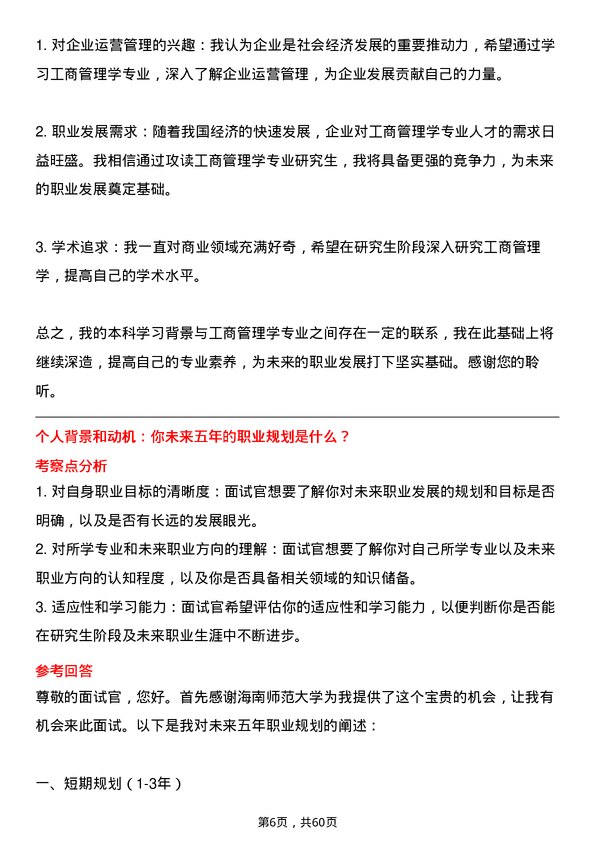 1. 对企业运营管理的兴趣：我认为企业是社会经济发展的重要推动力，希望通过学习工商管理学专业，深入了解企业运营管理，为企业发展贡献自己的力量。

2. 职业发展需求：随着我国经济的快速发展，企业对工商管理学专业人才的需求日益旺盛。我相信通过攻读工商管理学专业研究生，我将具备更强的竞争力，为未来的职业发展奠定基础。

3. 学术追求：我一直对商业领域充满好奇，希望在研究生阶段深入研究工商管理学，提高自己的学术水平。

总之，我的本科学习背景与工商管理学专业之间存在一定的联系，我在此基础上将继续深造，提高自己的专业素养，为未来的职业发展打下坚实基础。感谢您的聆听。

个人背景和动机：你未来五年的职业规划是什么？

考察点分析

1. 对自身职业目标的清晰度：面试官想要了解你对未来职业发展的规划和目标是否明确，以及是否有长远的发展眼光。

2. 对所学专业和未来职业方向的理解：面试官想要了解你对自己所学专业以及未来职业方向的认知程度，以及你是否具备相关领域的知识储备。

3. 适应性和学习能力：面试官希望评估你的适应性和学习能力，以便判断你是否能在研究生阶段及未来职业生涯中不断进步。

参考回答

尊敬的面试官，您好。首先感谢海南师范大学为我提供了这个宝贵的机会，让我有机会来此面试。以下是我对未来五年职业规划的阐述：

一、短期规划（1-3年）

第6页，共60页